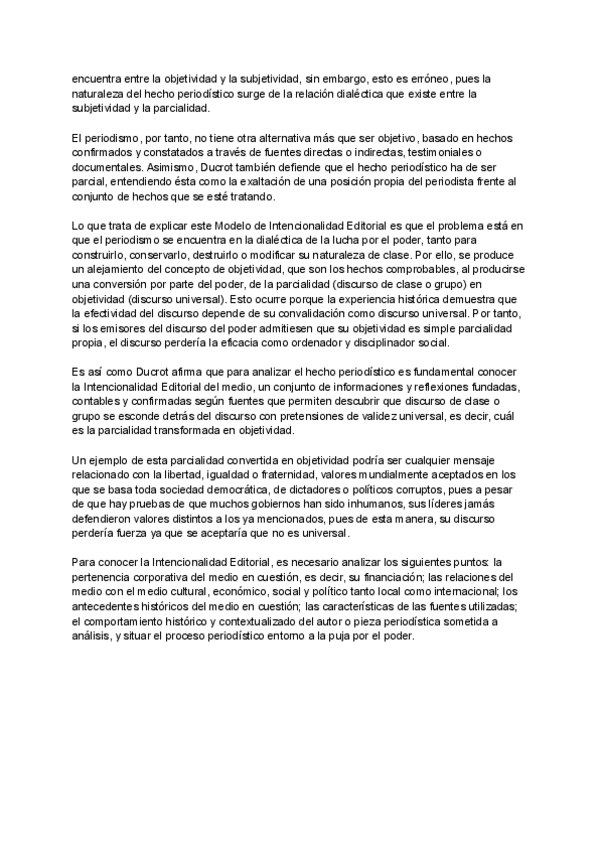 encuentra entre la objetividad y la subjetividad, sin embargo, esto es erróneo, pues la naturaleza del hecho periodístico surge de la relación dialéctica que existe entre la subjetividad y la parcialidad.

El periodismo, por tanto, no tiene otra alternativa más que ser objetivo, basado en hechos confirmados y constatados a través de fuentes directas o indirectas, testimoniales o documentales. Asimismo, Ducrot también defiende que el hecho periodístico ha de ser parcial, entendiendo ésta como la exaltación de una posición propia del periodista frente al conjunto de hechos que se esté tratando.

Lo que trata de explicar este Modelo de Intencionalidad Editorial es que el problema está en que el periodismo se encuentra en la dialéctica de la lucha por el poder, tanto para construirlo, conservarlo, destruirlo o modificar su naturaleza de clase. Por ello, se produce un alejamiento del concepto de objetividad, que son los hechos comprobables, al producirse una conversión por parte del poder, de la parcialidad (discurso de clase o grupo) en objetividad (discurso universal). Esto ocurre porque la experiencia histórica demuestra que la efectividad del discurso depende de su convalidación como discurso universal. Por tanto, si los emisores del discurso del poder admitiesen que su objetividad es simple parcialidad propia, el discurso perdería la eficacia como ordenador y disciplinador social.

Es así como Ducrot afirma que para analizar el hecho periodístico es fundamental conocer la Intencionalidad Editorial del medio, un conjunto de informaciones y reflexiones fundadas, contables y confirmadas según fuentes que permiten descubrir que discurso de clase o grupo se esconde detrás del discurso con pretensiones de validez universal, es decir, cuál es la parcialidad transformada en objetividad.

Un ejemplo de esta parcialidad convertida en objetividad podría ser cualquier mensaje relacionado con la libertad, igualdad o fraternidad, valores mundialmente aceptados en los que se basa toda sociedad democrática, de dictadores o políticos corruptos, pues a pesar de que hay pruebas de que muchos gobiernos han sido inhumanos, sus líderes jamás defendieron valores distintos a los ya mencionados, pues de esta manera, su discurso perdería fuerza ya que se aceptaría que no es universal.

Para conocer la Intencionalidad Editorial, es necesario analizar los siguientes puntos: la pertenencia corporativa del medio en cuestión, es decir, su financiación; las relaciones del medio con el medio cultural, económico, social y político tanto local como internacional; los antecedentes históricos del medio en cuestión; las características de las fuentes utilizadas; el comportamiento histórico y contextualizado del autor o pieza periodística sometida a análisis, y situar el proceso periodístico entorno a la puja por el poder.